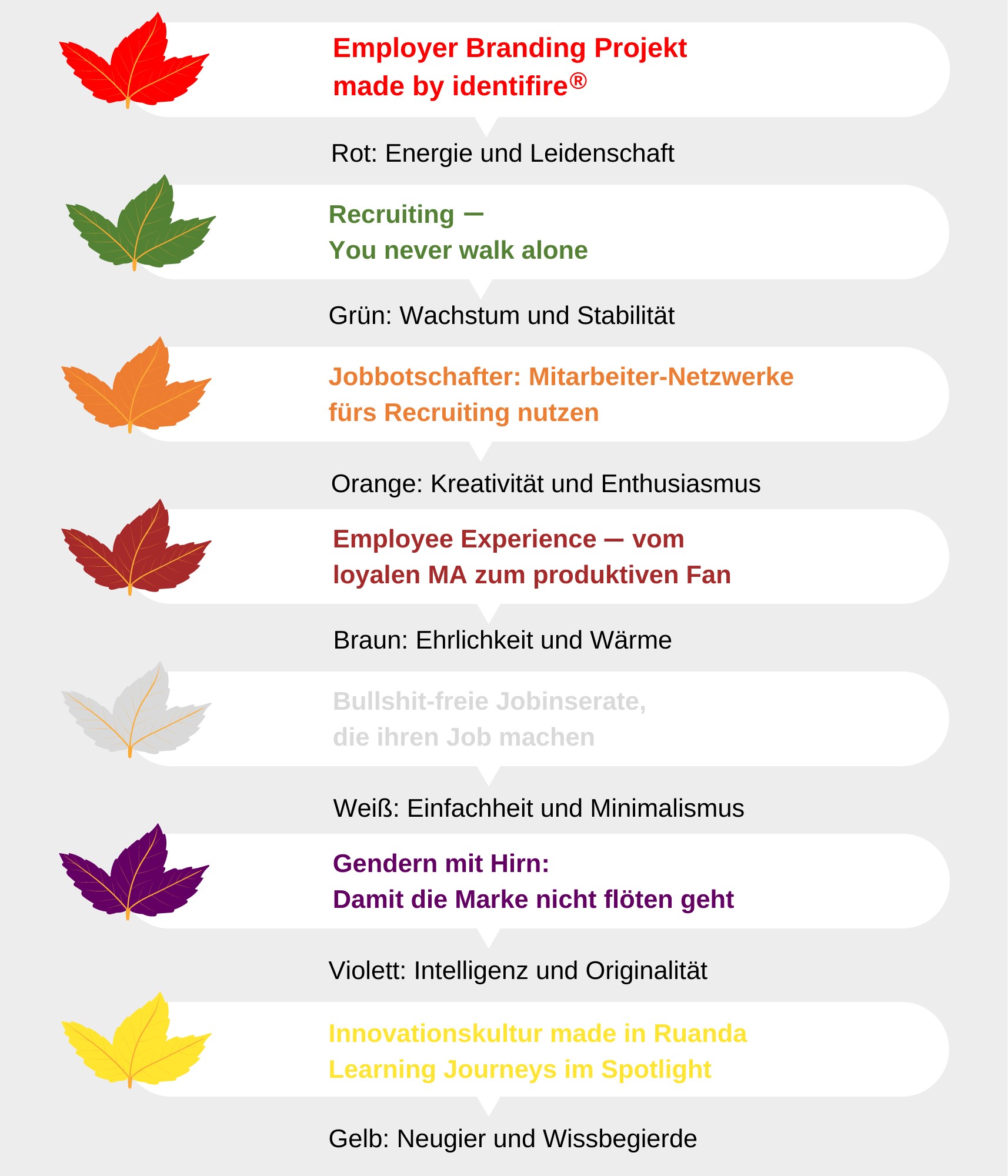 Employer Branding Projekt
made by identifire®

Rot: Energie und Leidenschaft

Recruiting –
You never walk alone

Grün: Wachstum und Stabilität

Jobbotschafter: Mitarbeiter-Netzwerke
fürs Recruiting nutzen

Orange: Kreativität und Enthusiasmus

Employee Experience – vom
loyalen MA zum produktiven Fan

Braun: Ehrlichkeit und Wärme

Bullshit-freie Jobinserate,
die ihren Job machen

Weiß: Einfachheit und Minimalismus

Gendern mit Hirn:
Damit die Marke nicht flöten geht

Violett: Intelligenz und Originalität

Innovationskultur made in Ruanda
Learning Journeys im Spotlight

Gelb: Neugier und Wissbegierde